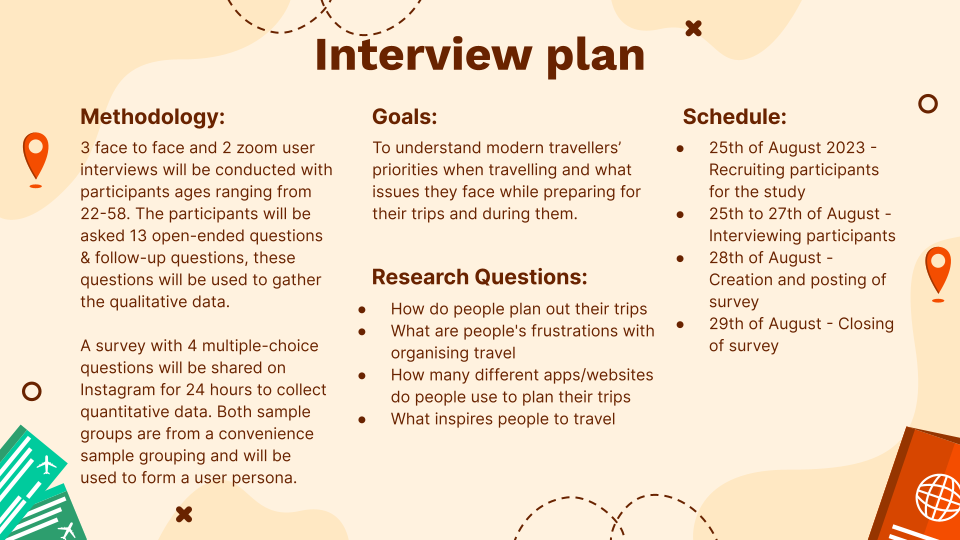 Interview plan

Methodology:

3 face to face and 2 zoom user interviews will be conducted with participants ages ranging from 22-58. The participants will be asked 13 open-ended questions & follow-up questions, these questions will be used to gather the qualitative data.

A survey with 4 multiple-choice questions will be shared on Instagram for 24 hours to collect quantitative data. Both sample groups are from a convenience sample grouping and will be used to form a user persona.

Goals:

To understand modern travellers' priorities when travelling and what issues they face while preparing for their trips and during them.

Research Questions:

- How do people plan out their trips
- What are people's frustrations with organising travel
- How many different apps/websites do people use to plan their trips
- What inspires people to travel

Schedule:

- 25th of August 2023 - Recruiting participants for the study
- 25th to 27th of August - Interviewing participants
- 28th of August - Creation and posting of survey
- 29th of August - Closing of survey